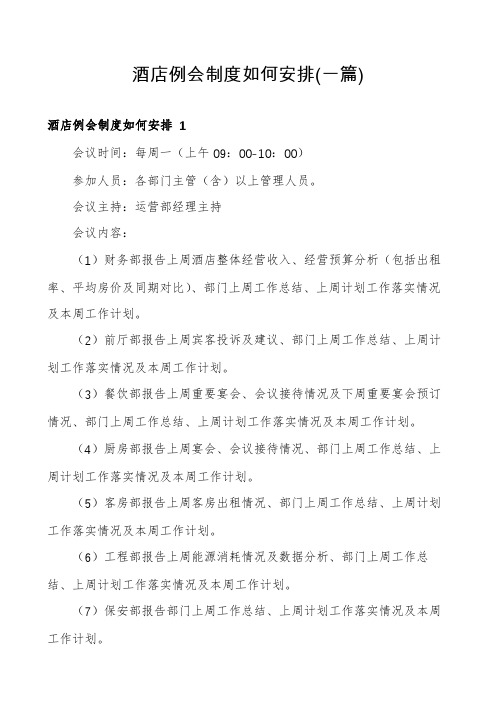 酒店例会制度如何安排(一篇)

酒店例会制度如何安排 1

会议时间：每周一（上午 09：00-10：00）

参加人员：各部门主管（含）以上管理人员。

会议主持：运营部经理主持

会议内容：

（1）财务部报告上周酒店整体经营收入、经营预算分析（包括出租率、平均房价及同期对比）、部门上周工作总结、上周计划工作落实情况及本周工作计划。

（2）前厅部报告上周宾客投诉及建议、部门上周工作总结、上周计划工作落实情况及本周工作计划。

（3）餐饮部报告上周重要宴会、会议接待情况及下周重要宴会预订情况、部门上周工作总结、上周计划工作落实情况及本周工作计划。

（4）厨房部报告上周宴会、会议接待情况、部门上周工作总结、上周计划工作落实情况及本周工作计划。

（5）客房部报告上周客房出租情况、部门上周工作总结、上周计划工作落实情况及本周工作计划。

（6）工程部报告上周能源消耗情况及数据分析、部门上周工作总结、上周计划工作落实情况及本周工作计划。

（7）保安部报告部门上周工作总结、上周计划工作落实情况及本周工作计划。